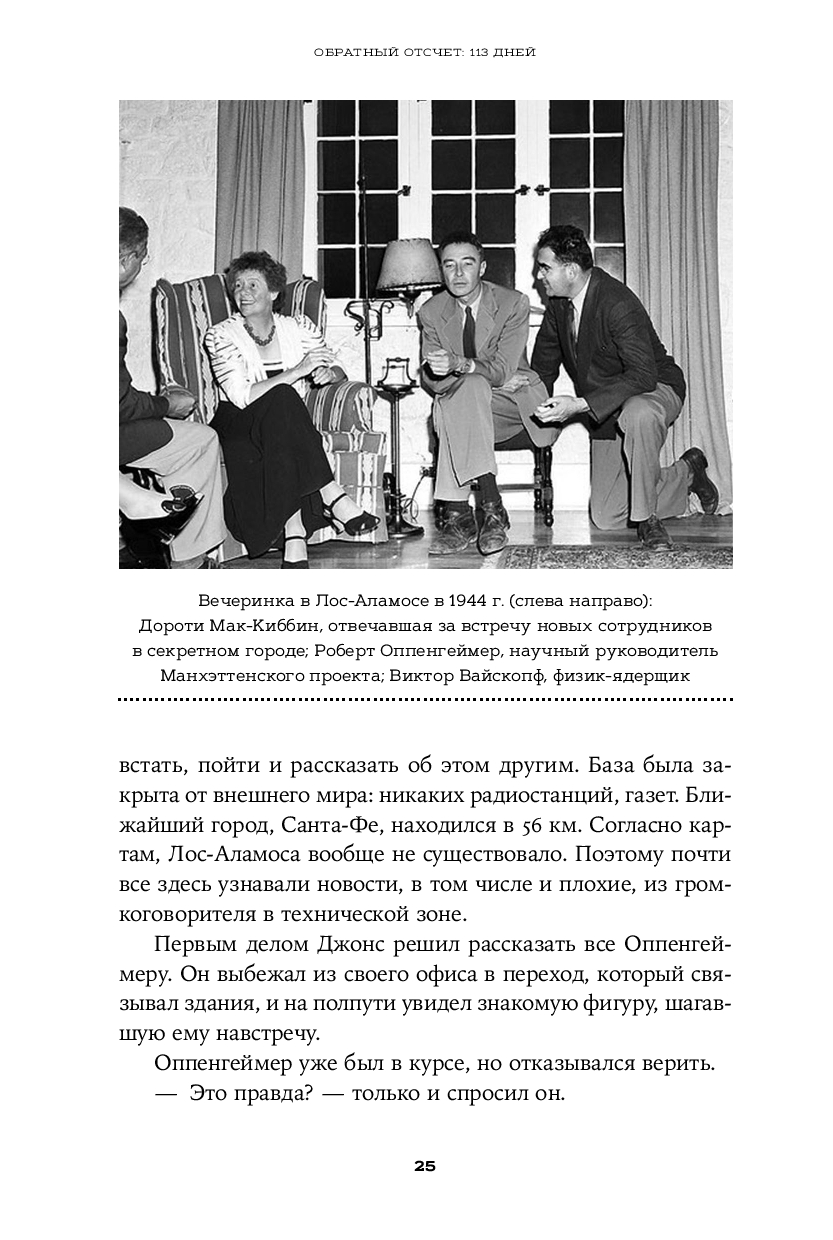 ОБРАТНЫЙ ОТСЧЕТ: 113 ДНЕЙ

Вечеринка в Лос-Аламосе в 1944 г. (слева направо): Дороти Мак-Киббин, отвечавшая за встречу новых сотрудников в секретном городе; Роберт Оппенгеймер, научный руководитель Манхэттенского проекта; Виктор Вайскопф, физик-ядерщик

встать, пойти и рассказать об этом другим. База была закрыта от внешнего мира: никаких радиостанций, газет. Ближайший город, Санта-Фе, находился в 56 км. Согласно картам, Лос-Аламоса вообще не существовало. Поэтому почти все здесь узнавали новости, в том числе и плохие, из громкоговорителя в технической зоне.

Первым делом Джонс решил рассказать все Оппенгеймеру. Он выбежал из своего офиса в переход, который связывал здания, и на полпути увидел знакомую фигуру, шагавшую ему навстречу.

Оппенгеймер уже был в курсе, но отказывался верить.

— Это правда? — только и спросил он.

25